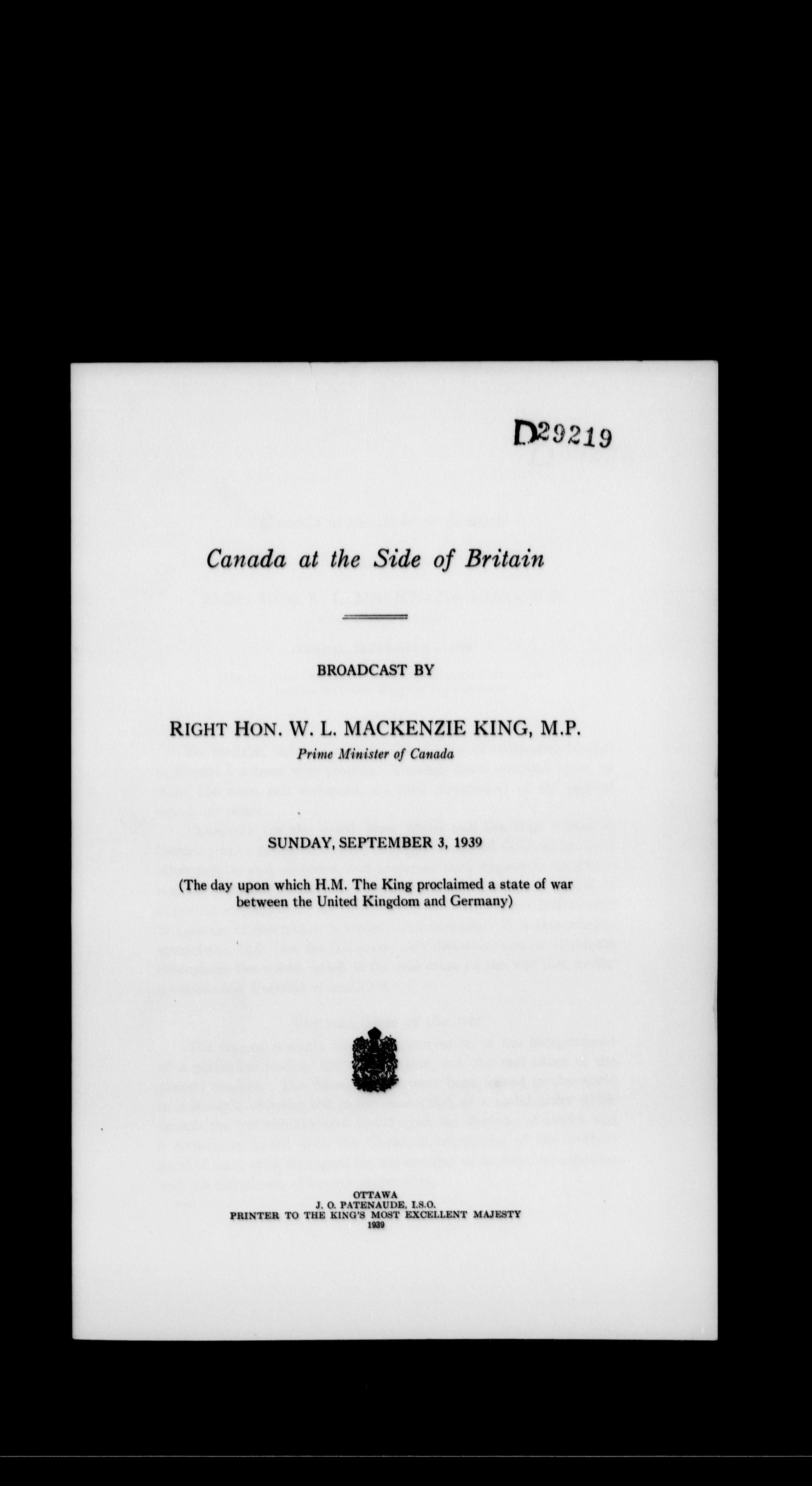 D29219

Canada at the Side of Britain

BROADCAST BY

RIGHT HON. W. L. MACKENZIE KING, M.P.
Prime Minister of Canada

SUNDAY, SEPTEMBER 3, 1939

(The day upon which H.M. The King proclaimed a state of war between the United Kingdom and Germany)

OTTAWA
J. O. PATENAUDE, I.S.O.
PRINTER TO THE KING'S MOST EXCELLENT MAJESTY
1939